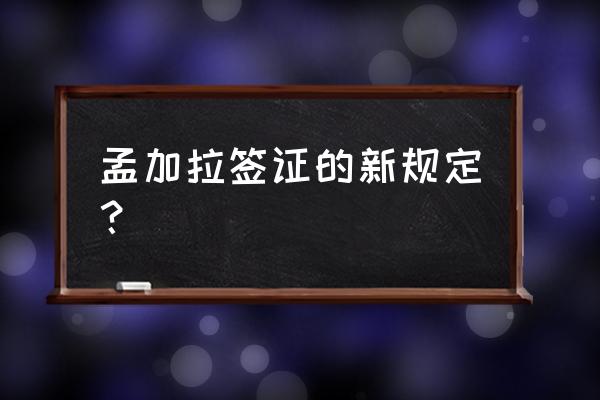 孟加拉签证的新规定？